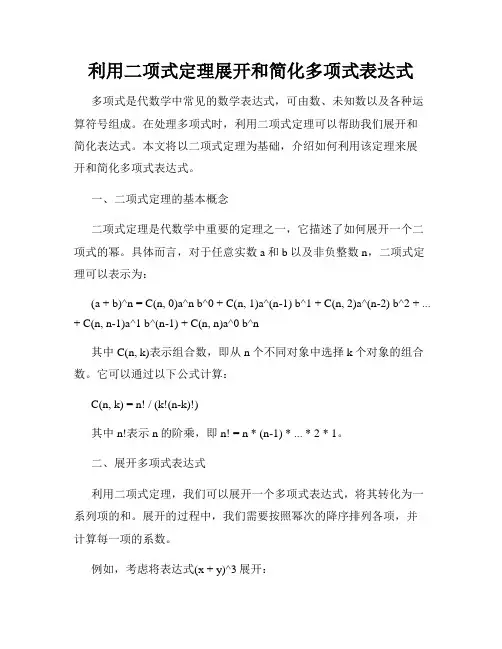 利用二项式定理展开和简化多项式表达式

多项式是代数学中常见的数学表达式，可由数、未知数以及各种运算符号组成。在处理多项式时，利用二项式定理可以帮助我们展开和简化表达式。本文将以二项式定理为基础，介绍如何利用该定理来展开和简化多项式表达式。

一、二项式定理的基本概念

二项式定理是代数学中重要的定理之一，它描述了如何展开一个二项式的幂。具体而言，对于任意实数 a 和 b 以及非负整数 n，二项式定理可以表示为：

(a + b)^n = C(n, 0)a^n b^0 + C(n, 1)a^(n-1) b^1 + C(n, 2)a^(n-2) b^2 + ... + C(n, n-1)a^1 b^(n-1) + C(n, n)a^0 b^n

其中 C(n, k)表示组合数，即从 n 个不同对象中选择 k 个对象的组合数。它可以通过以下公式计算：

C(n, k) = n! / (k!(n-k)!)

其中 n!表示 n 的阶乘，即 n! = n * (n-1) * ... * 2 * 1。

二、展开多项式表达式

利用二项式定理，我们可以展开一个多项式表达式，将其转化为一系列项的和。展开的过程中，我们需要按照幂次的降序排列各项，并计算每一项的系数。

例如，考虑将表达式(x + y)^3 展开：